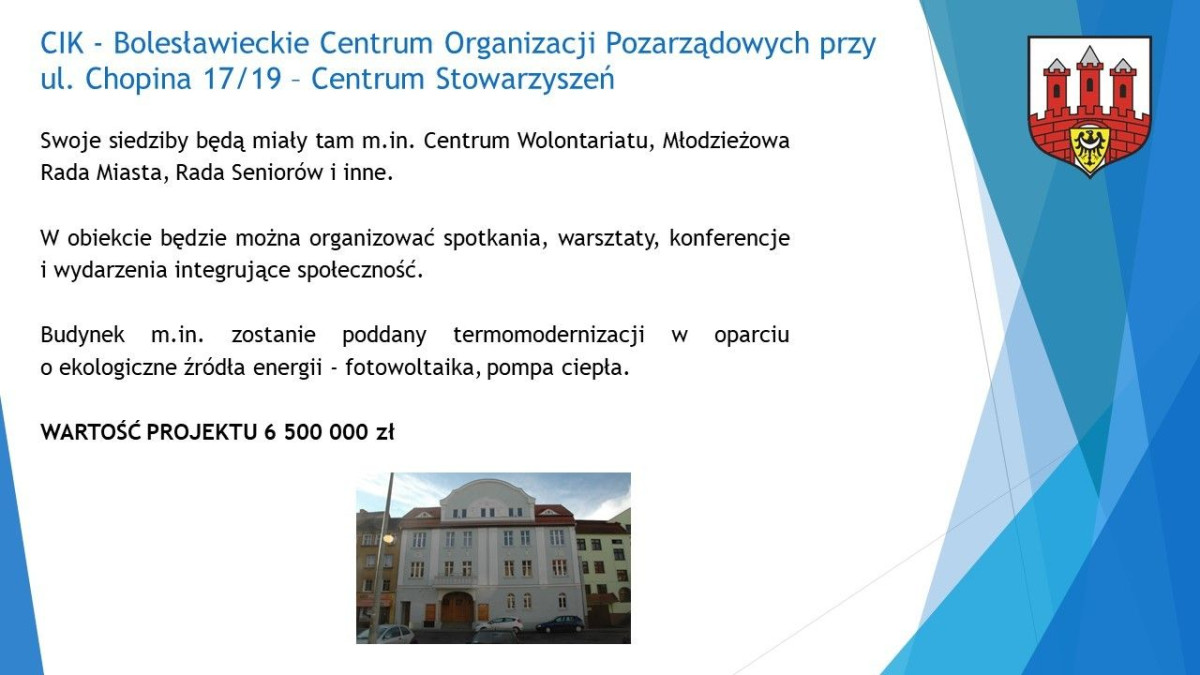 CIK - Bolesławieckie Centrum Organizacji Pozarządowych przy ul. Chopina 17/19 – Centrum Stowarzyszeń

Swoje siedziby będą miały tam m.in. Centrum Wolontariatu, Młodzieżowa Rada Miasta, Rada Seniorów i inne.

W obiekcie będzie można organizować spotkania, warsztaty, konferencje i wydarzenia integrujące społeczność.

Budynek m.in. zostanie poddany termomodernizacji w oparciu o ekologiczne źródła energii - fotowoltaika, pompa ciepła.

WARTOŚĆ PROJEKTU 6 500 000 zł